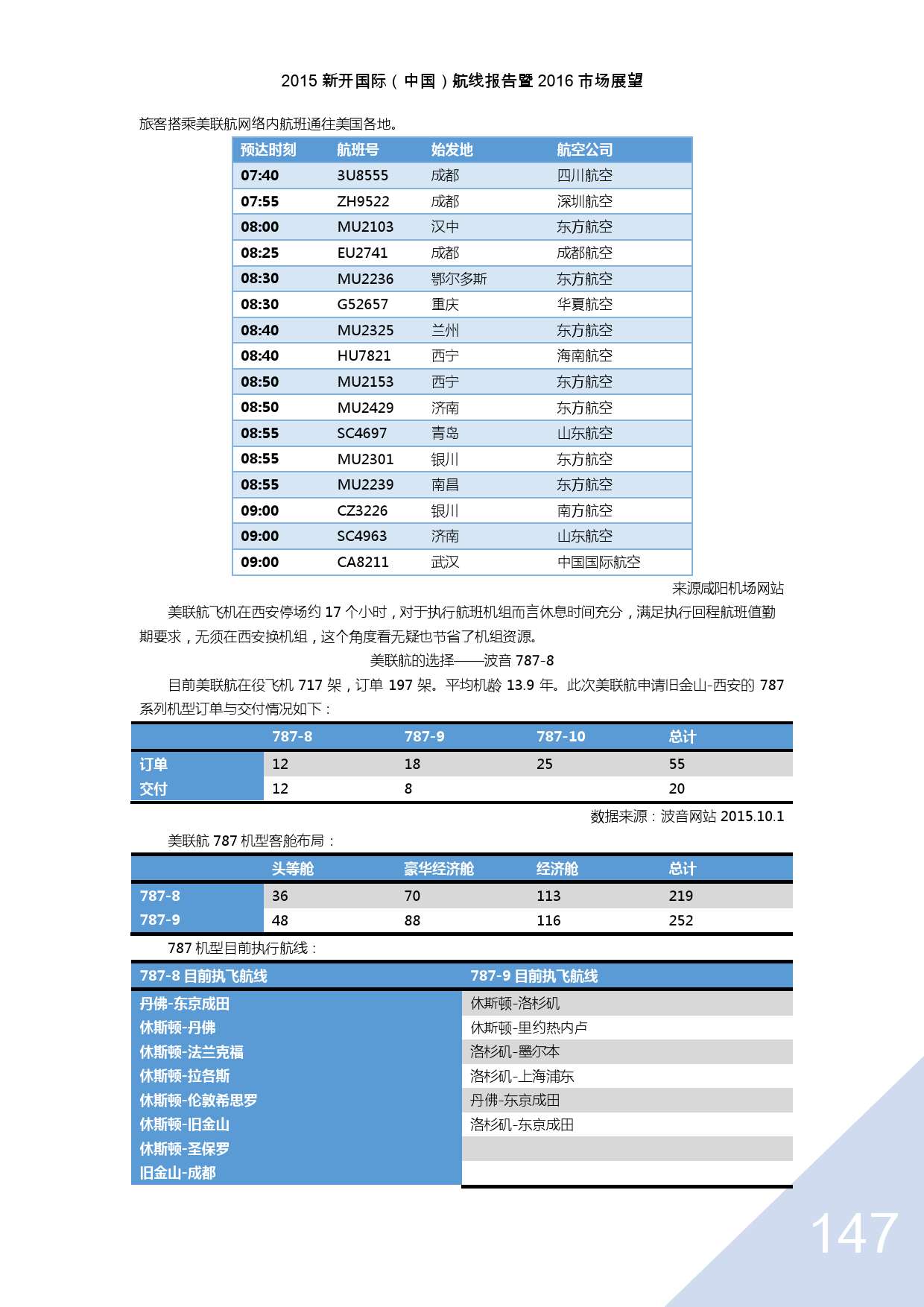 2015 新开国际（中国）航线报告暨 2016 市场展望

旅客搭乘美联航网络内航班通往美国各地。

| 预达时刻 | 航班号 | 始发地 | 航空公司 |
|---|---|---|---|
| 07:40 | 3U8555 | 成都 | 四川航空 |
| 07:55 | ZH9522 | 成都 | 深圳航空 |
| 08:00 | MU2103 | 汉中 | 东方航空 |
| 08:25 | EU2741 | 成都 | 成都航空 |
| 08:30 | MU2236 | 鄂尔多斯 | 东方航空 |
| 08:30 | G52657 | 重庆 | 华夏航空 |
| 08:40 | MU2325 | 兰州 | 东方航空 |
| 08:40 | HU7821 | 西宁 | 海南航空 |
| 08:50 | MU2153 | 西宁 | 东方航空 |
| 08:50 | MU2429 | 济南 | 东方航空 |
| 08:55 | SC4697 | 青岛 | 山东航空 |
| 08:55 | MU2301 | 银川 | 东方航空 |
| 08:55 | MU2239 | 南昌 | 东方航空 |
| 09:00 | CZ3226 | 银川 | 南方航空 |
| 09:00 | SC4963 | 济南 | 山东航空 |
| 09:00 | CA8211 | 武汉 | 中国国际航空 |

来源咸阳机场网站

美联航飞机在西安停场约 17 个小时，对于执行航班机组而言休息时间充分，满足执行回程航班值勤期要求，无须在西安换机组，这个角度看无疑也节省了机组资源。

美联航的选择——波音 787-8

目前美联航在役飞机 717 架，订单 197 架。平均机龄 13.9 年。此次美联航申请旧金山-西安的 787 系列机型订单与交付情况如下：

| | 787-8 | 787-9 | 787-10 | 总计 |
|---|---|---|---|---|
| 订单 | 12 | 18 | 25 | 55 |
| 交付 | 12 | 8 | | 20 |

数据来源：波音网站 2015.10.1

美联航 787 机型客舱布局：

| | 头等舱 | 豪华经济舱 | 经济舱 | 总计 |
|---|---|---|---|---|
| 787-8 | 36 | 70 | 113 | 219 |
| 787-9 | 48 | 88 | 116 | 252 |

787 机型目前执行航线：

| 787-8 目前执飞航线 | 787-9 目前执飞航线 |
|---|---|
| 丹佛-东京成田 | 休斯顿-洛杉矶 |
| 休斯顿-丹佛 | 休斯顿-里约热内卢 |
| 休斯顿-法兰克福 | 洛杉矶-墨尔本 |
| 休斯顿-拉各斯 | 洛杉矶-上海浦东 |
| 休斯顿-伦敦希思罗 | 丹佛-东京成田 |
| 休斯顿-旧金山 | 洛杉矶-东京成田 |
| 休斯顿-圣保罗 | |
| 旧金山-成都 | |

147